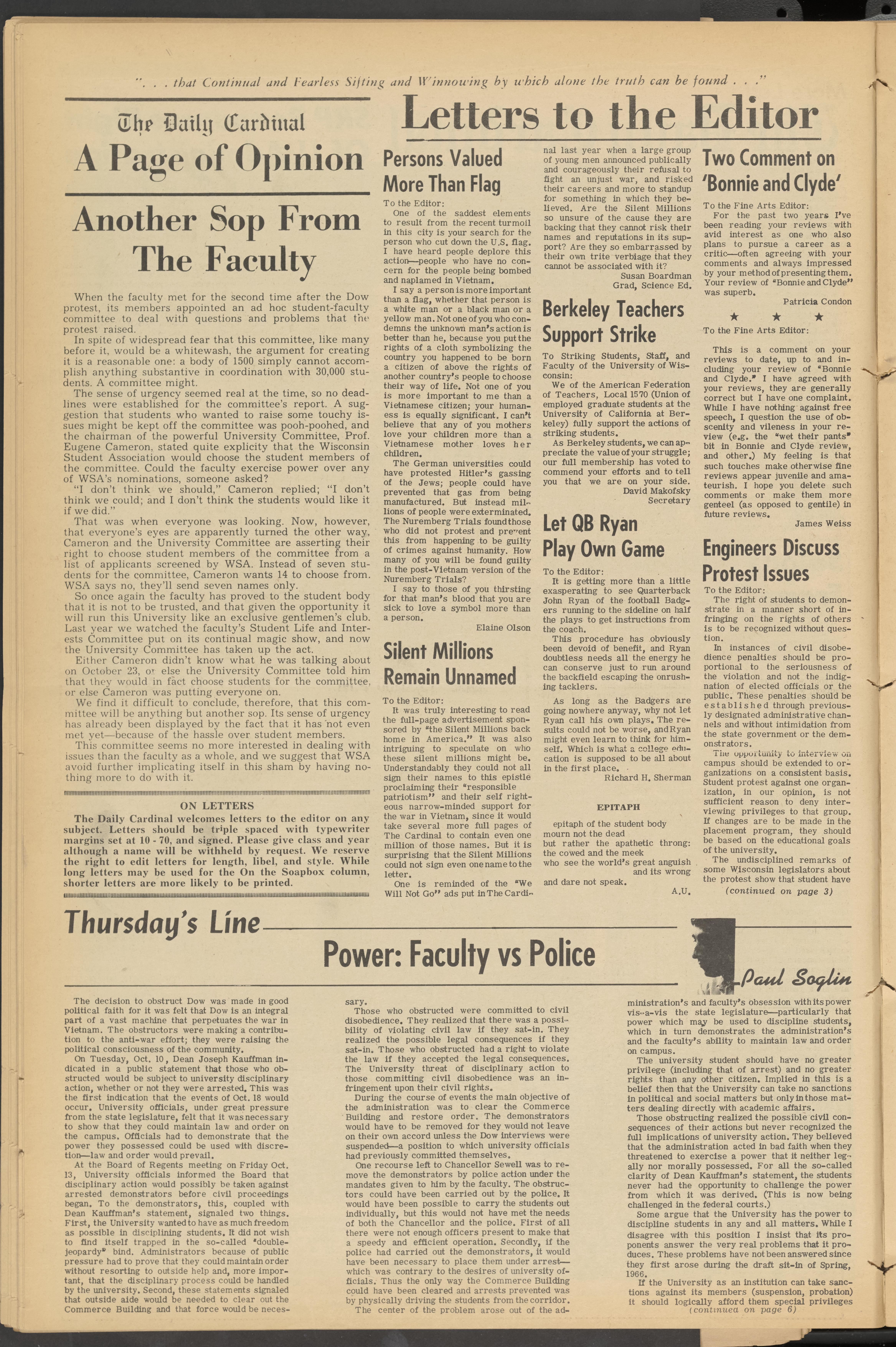 ". . . that Continual and Fearless Sifting and Winnowing by which alone the truth can be found . . ."

The Daily Cardinal

A Page of Opinion

Another Sop From The Faculty

When the faculty met for the second time after the Dow protest, its members appointed an ad hoc student-faculty committee to deal with questions and problems that the protest raised.

In spite of widespread fear that this committee, like many before it, would be a whitewash, the argument for creating it is a reasonable one: a body of 1500 simply cannot accomplish anything substantive in coordination with 30,000 students. A committee might.

The sense of urgency seemed real at the time, so no deadlines were established for the committee's report. A suggestion that students who wanted to raise some touchy issues might be kept off the committee was pooh-poohed, and the chairman of the powerful University Committee, Prof. Eugene Cameron, stated quite explicity that the Wisconsin Student Association would choose the student members of the committee. Could the faculty exercise power over any of WSA's nominations, someone asked?

"I don't think we should," Cameron replied; "I don't think we could; and I don't think the students would like it if we did."

That was when everyone was looking. Now, however, that everyone's eyes are apparently turned the other way, Cameron and the University Committee are asserting their right to choose student members of the committee from a list of applicants screened by WSA. Instead of seven students for the committee, Cameron wants 14 to choose from. WSA says no, they'll send seven names only.

So once again the faculty has proved to the student body that it is not to be trusted, and that given the opportunity it will run this University like an exclusive gentlemen's club. Last year we watched the faculty's Student Life and Interests Committee put on its continual magic show, and now the University Committee has taken up the act.

Either Cameron didn't know what he was talking about on October 23, or else the University Committee told him that they would in fact choose students for the committee, or else Cameron was putting everyone on.

We find it difficult to conclude, therefore, that this committee will be anything but another sop. Its sense of urgency has already been displayed by the fact that it has not even met yet—because of the hassle over student members.

This committee seems no more interested in dealing with issues than the faculty as a whole, and we suggest that WSA avoid further implicating itself in this sham by having nothing more to do with it.

ON LETTERS

The Daily Cardinal welcomes letters to the editor on any subject. Letters should be triple spaced with typewriter margins set at 10 - 70, and signed. Please give class and year although a name will be withheld by request. We reserve the right to edit letters for length, libel, and style. While long letters may be used for the On the Soapbox column, shorter letters are more likely to be printed.

Letters to the Editor

Persons Valued More Than Flag

To the Editor:

One of the saddest elements to result from the recent turmoil in this city is your search for the person who cut down the U.S. flag. I have heard people deplore this action—people who have no concern for the people being bombed and naplamed in Vietnam.

I say a person is more important than a flag, whether that person is a white man or a black man or a yellow man. Not one of you who condemns the unknown man's action is better than he, because you put the rights of a cloth symbolizing the country you happened to be born a citizen of above the rights of another country's people to choose their way of life. Not one of you is more important to me than a Vietnamese citizen; your humaness is equally significant. I can't believe that any of you mothers love your children more than a Vietnamese mother loves her children.

The German universities could have protested Hitler's gassing of the Jews; people could have prevented that gas from being manufactured. But instead millions of people were exterminated. The Nuremberg Trials found those who did not protest and prevent this from happening to be guilty of crimes against humanity. How many of you will be found guilty in the post-Vietnam version of the Nuremberg Trials?

I say to those of you thirsting for that man's blood that you are sick to love a symbol more than a person.

Elaine Olson

Silent Millions Remain Unnamed

To the Editor:

It was truly interesting to read the full-page advertisement sponsored by "the Silent Millions back home in America." It was also intriguing to speculate on who these silent millions might be. Understandably they could not all sign their names to this epistle proclaiming their "responsible patriotism" and their self righteous narrow-minded support for the war in Vietnam, since it would take several more full pages of The Cardinal to contain even one million of those names. But it is surprising that the Silent Millions could not sign even one name to the letter.

One is reminded of the "We Will Not Go" ads put in The Cardinal last year when a large group of young men announced publically and courageously their refusal to fight an unjust war, and risked their careers and more to standup for something in which they believed. Are the Silent Millions so unsure of the cause they are backing that they cannot risk their names and reputations in its support? Are they so embarrassed by their own trite verbiage that they cannot be associated with it?

Susan Boardman
Grad, Science Ed.

Berkeley Teachers Support Strike

To Striking Students, Staff, and Faculty of the University of Wisconsin:

We of the American Federation of Teachers, Local 1570 (Union of employed graduate students at the University of California at Berkeley) fully support the actions of striking students.

As Berkeley students, we can appreciate the value of your struggle; our full membership has voted to commend your efforts and to tell you that we are on your side.

David Makofsky
Secretary

Let QB Ryan Play Own Game

To the Editor:

It is getting more than a little exasperating to see Quarterback John Ryan of the football Badgers running to the sideline on half the plays to get instructions from the coach.

This procedure has obviously been devoid of benefit, and Ryan doubtless needs all the energy he can conserve just to run around the backfield escaping the onrushing tacklers.

As long as the Badgers are going nowhere anyway, why not let Ryan call his own plays. The results could not be worse, and Ryan might even learn to think for himself. Which is what a college education is supposed to be all about in the first place.

Richard H. Sherman

EPITAPH

epitaph of the student body
mourn not the dead
but rather the apathetic throng:
the cowed and the meek
who see the world's great anguish
and its wrong
and dare not speak.

A.U.

Two Comment on 'Bonnie and Clyde'

To the Fine Arts Editor:

For the past two years I've been reading your reviews with avid interest as one who also plans to pursue a career as a critic—often agreeing with your comments and always impressed by your method of presenting them. Your review of "Bonnie and Clyde" was superb.

Patricia Condon

★ ★ ★

To the Fine Arts Editor:

This is a comment on your reviews to date, up to and including your review of "Bonnie and Clyde." I have agreed with your reviews, they are generally correct but I have one complaint. While I have nothing against free speech, I question the use of obscenity and vileness in your review (e.g. the "wet their pants" bit in Bonnie and Clyde review, and other.) My feeling is that such touches make otherwise fine reviews appear juvenile and amateurish. I hope you delete such comments or make them more genteel (as opposed to gentile) in future reviews.

James Weiss

Engineers Discuss Protest Issues

To the Editor:

The right of students to demonstrate in a manner short of infringing on the rights of others is to be recognized without question.

In instances of civil disobedience penalties should be proportional to the seriousness of the violation and not the indignation of elected officials or the public. These penalties should be established through previously designated administrative channels and without intimidation from the state government or the demonstrators.

The opportunity to interview on campus should be extended to organizations on a consistent basis. Student protest against one organization, in our opinion, is not sufficient reason to deny interviewing privileges to that group. If changes are to be made in the placement program, they should be based on the educational goals of the university.

The undisciplined remarks of some Wisconsin legislators about the protest show that student have

(continued on page 3)

Thursday's Line

Power: Faculty vs Police

Paul Soglin

The decision to obstruct Dow was made in good political faith for it was felt that Dow is an integral part of a vast machine that perpetuates the war in Vietnam. The obstructors were making a contribution to the anti-war effort; they were raising the political consciousness of the community.

On Tuesday, Oct. 10, Dean Joseph Kauffman indicated in a public statement that those who obstructed would be subject to university disciplinary action, whether or not they were arrested. This was the first indication that the events of Oct. 18 would occur. University officials, under great pressure from the state legislature, felt that it was necessary to show that they could maintain law and order on the campus. Officials had to demonstrate that the power they possessed could be used with discretion—law and order would prevail.

At the Board of Regents meeting on Friday Oct. 13, University officials informed the Board that disciplinary action would possibly be taken against arrested demonstrators before civil proceedings began. To the demonstrators, this, coupled with Dean Kauffman's statement, signaled two things. First, the University wanted to have as much freedom as possible in disciplining students. It did not wish to find itself trapped in the so-called "double-jeopardy" bind. Administrators because of public pressure had to prove that they could maintain order without resorting to outside help and, more important, that the disciplinary process could be handled by the university. Second, these statements signaled that outside aide would be needed to clear out the Commerce Building and that force would be necessary.

Those who obstructed were committed to civil disobedience. They realized that there was a possibility of violating civil law if they sat-in. They realized the possible legal consequences if they sat-in. Those who obstructed had a right to violate the law if they accepted the legal consequences. The University threat of disciplinary action to those committing civil disobedience was an infringement upon their civil rights.

During the course of events the main objective of the administration was to clear the Commerce Building and restore order. The demonstrators would have to be removed for they would not leave on their own accord unless the Dow interviews were suspended—a position to which university officials had previously committed themselves.

One recourse left to Chancellor Sewell was to remove the demonstrators by police action under the mandates given to him by the faculty. The obstructors could have been carried out by the police. It would have been possible to carry the students out individually, but this would not have met the needs of both the Chancellor and the police. First of all there were not enough officers present to make that a speedy and efficient operation. Secondly, if the police had carried out the demonstrators, it would have been necessary to place them under arrest—which was contrary to the desires of university officials. Thus the only way the Commerce Building could have been cleared and arrests prevented was by physically driving the students from the corridor.

The center of the problem arose out of the administration's and faculty's obsession with its power vis-a-vis the state legislature—particularly that power which may be used to discipline students, which in turn demonstrates the administration's and the faculty's ability to maintain law and order on campus.

The university student should have no greater privilege (including that of arrest) and no greater rights than any other citizen. Implied in this is a belief then that the University can take no sanctions in political and social matters but only in those matters dealing directly with academic affairs.

Those obstructing realized the possible civil consequences of their actions but never recognized the full implications of university action. They believed that the administration acted in bad faith when they threatened to exercise a power that it neither legally nor morally possessed. For all the so-called clarity of Dean Kauffman's statement, the students never had the opportunity to challenge the power from which it was derived. (This is now being challenged in the federal courts.)

Some argue that the University has the power to discipline students in any and all matters. While I disagree with this position I insist that its proponents answer the very real problems that it produces. These problems have not been answered since they first arose during the draft sit-in of Spring, 1966.

If the University as an institution can take sanctions against its members (suspension, probation) it should logically afford them special privileges

(continued on page 6)